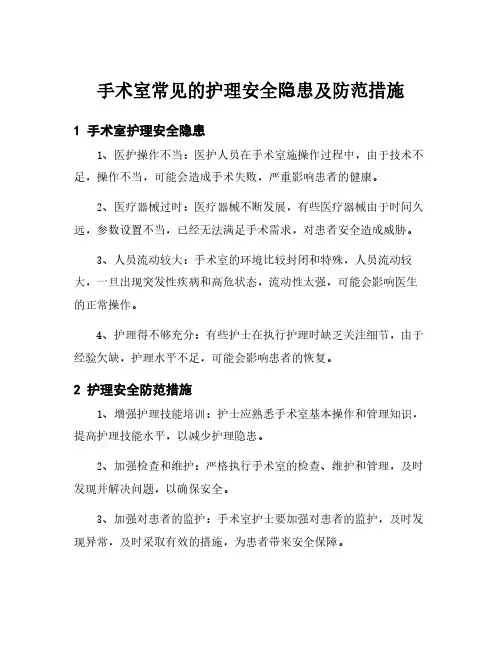 手术室常见的护理安全隐患及防范措施

1 手术室护理安全隐患

1、医护操作不当：医护人员在手术室施操作过程中，由于技术不足，操作不当，可能会造成手术失败，严重影响患者的健康。

2、医疗器械过时：医疗器械不断发展，有些医疗器械由于时间久远，参数设置不当，已经无法满足手术需求，对患者安全造成威胁。

3、人员流动较大：手术室的环境比较封闭和特殊，人员流动较大，一旦出现突发性疾病和高危状态，流动性太强，可能会影响医生的正常操作。

4、护理得不够充分：有些护士在执行护理时缺乏关注细节，由于经验欠缺，护理水平不足，可能会影响患者的恢复。

2 护理安全防范措施

1、增强护理技能培训：护士应熟悉手术室基本操作和管理知识，提高护理技能水平，以减少护理隐患。

2、加强检查和维护：严格执行手术室的检查、维护和管理，及时发现并解决问题，以确保安全。

3、加强对患者的监护：手术室护士要加强对患者的监护，及时发现异常，及时采取有效的措施，为患者带来安全保障。